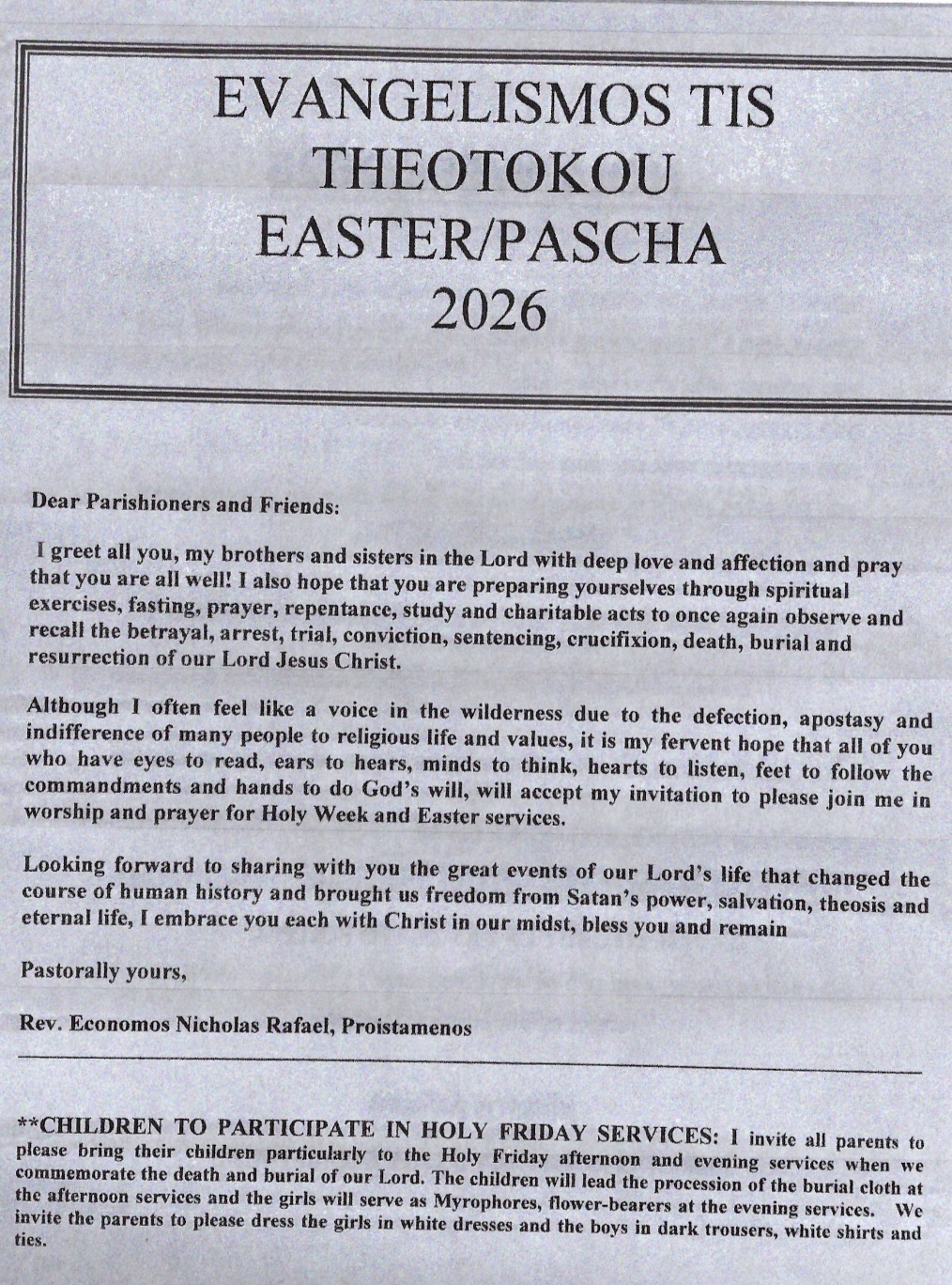 EVANGELISMOS TIS THEOTOKOU EASTER/PASCHA 2026

Dear Parishioners and Friends:

I greet all you, my brothers and sisters in the Lord with deep love and affection and pray that you are all well! I also hope that you are preparing yourselves through spiritual exercises, fasting, prayer, repentance, study and charitable acts to once again observe and recall the betrayal, arrest, trial, conviction, sentencing, crucifixion, death, burial and resurrection of our Lord Jesus Christ.

Although I often feel like a voice in the wilderness due to the defection, apostasy and indifference of many people to religious life and values, it is my fervent hope that all of you who have eyes to read, ears to hears, minds to think, hearts to listen, feet to follow the commandments and hands to do God's will, will accept my invitation to please join me in worship and prayer for Holy Week and Easter services.

Looking forward to sharing with you the great events of our Lord's life that changed the course of human history and brought us freedom from Satan's power, salvation, theosis and eternal life, I embrace you each with Christ in our midst, bless you and remain

Pastorally yours,

Rev. Economos Nicholas Rafael, Proistamenos

**CHILDREN TO PARTICIPATE IN HOLY FRIDAY SERVICES: I invite all parents to please bring their children particularly to the Holy Friday afternoon and evening services when we commemorate the death and burial of our Lord. The children will lead the procession of the burial cloth at the afternoon services and the girls will serve as Myrophores, flower-bearers at the evening services. We invite the parents to please dress the girls in white dresses and the boys in dark trousers, white shirts and ties.